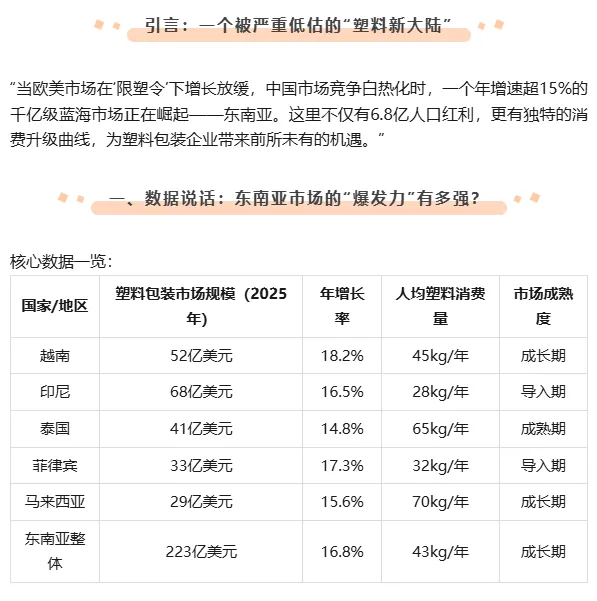 引言：一个被严重低估的“塑料新大陆”

“当欧美市场在‘限塑令’下增长放缓，中国市场竞争白热化时，一个年增速超15%的千亿级蓝海市场正在崛起——东南亚。这里不仅有6.8亿人口红利，更有独特的消费升级曲线，为塑料包装企业带来前所未有的机遇。”

一、数据说话：东南亚市场的“爆发力”有多强？

核心数据一览：

| 国家/地区 | 塑料包装市场规模（2025年） | 年增长率 | 人均塑料消费量 | 市场成熟度 |
|---|---|---|---|---|
| 越南 | 52亿美元 | 18.2% | 45kg/年 | 成长期 |
| 印尼 | 68亿美元 | 16.5% | 28kg/年 | 导入期 |
| 泰国 | 41亿美元 | 14.8% | 65kg/年 | 成熟期 |
| 菲律宾 | 33亿美元 | 17.3% | 32kg/年 | 导入期 |
| 马来西亚 | 29亿美元 | 15.6% | 70kg/年 | 成长期 |
| 东南亚整体 | 223亿美元 | 16.8% | 43kg/年 | 成长期 |